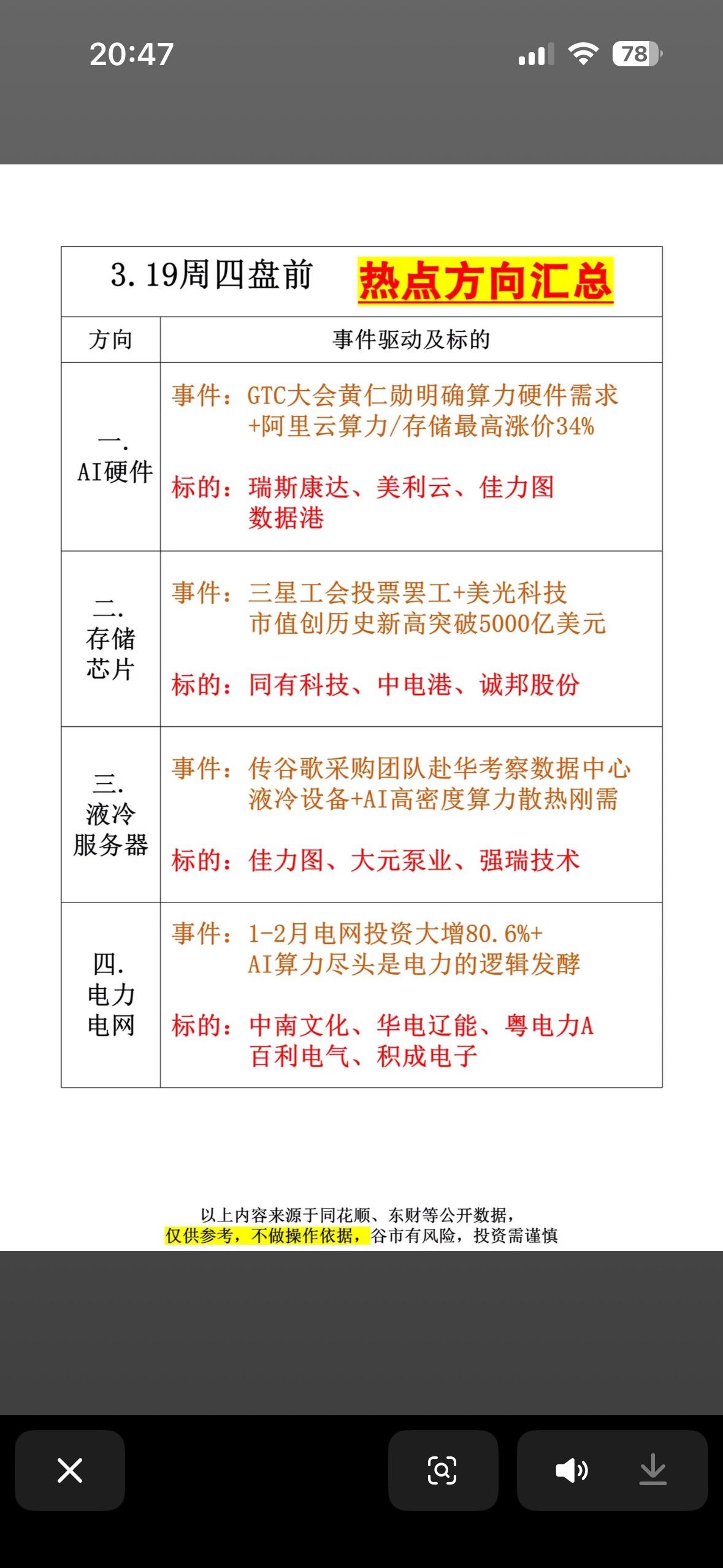 20:47

78

3.19周四盘前 热点方向汇总

| 方向 | 事件驱动及标的 |
|---|---|
| 一. AI硬件 | 事件：GTC大会黄仁勋明确算力硬件需求+阿里云算力/存储最高涨价34% 标的：瑞斯康达、美利云、佳力图 数据港 |
| 二. 存储芯片 | 事件：三星工会投票罢工+美光科技市值创历史新高突破5000亿美元 标的：同有科技、中电港、诚邦股份 |
| 三. 液冷服务器 | 事件：传谷歌采购团队赴华考察数据中心液冷设备+AI高密度算力散热刚需 标的：佳力图、大元泵业、强瑞技术 |
| 四. 电力电网 | 事件：1-2月电网投资大增80.6%+AI算力尽头是电力的逻辑发酵 标的：中南文化、华电辽能、粤电力A 百利电气、积成电子 |

以上内容来源于同花顺、东财等公开数据，
仅供参考，不做操作依据，谷市有风险，投资需谨慎